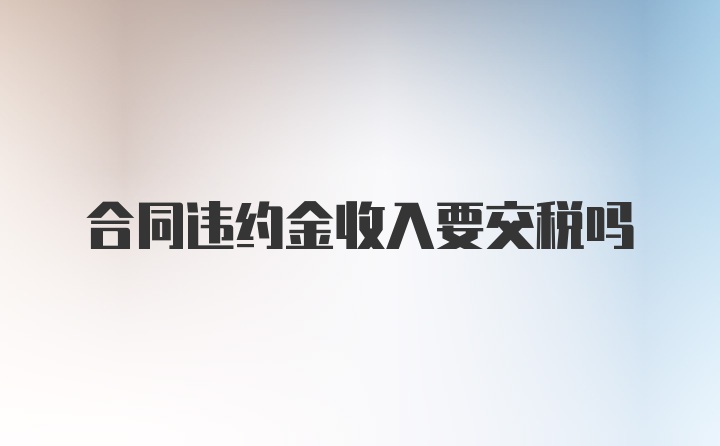 合同违约金收入要交税吗